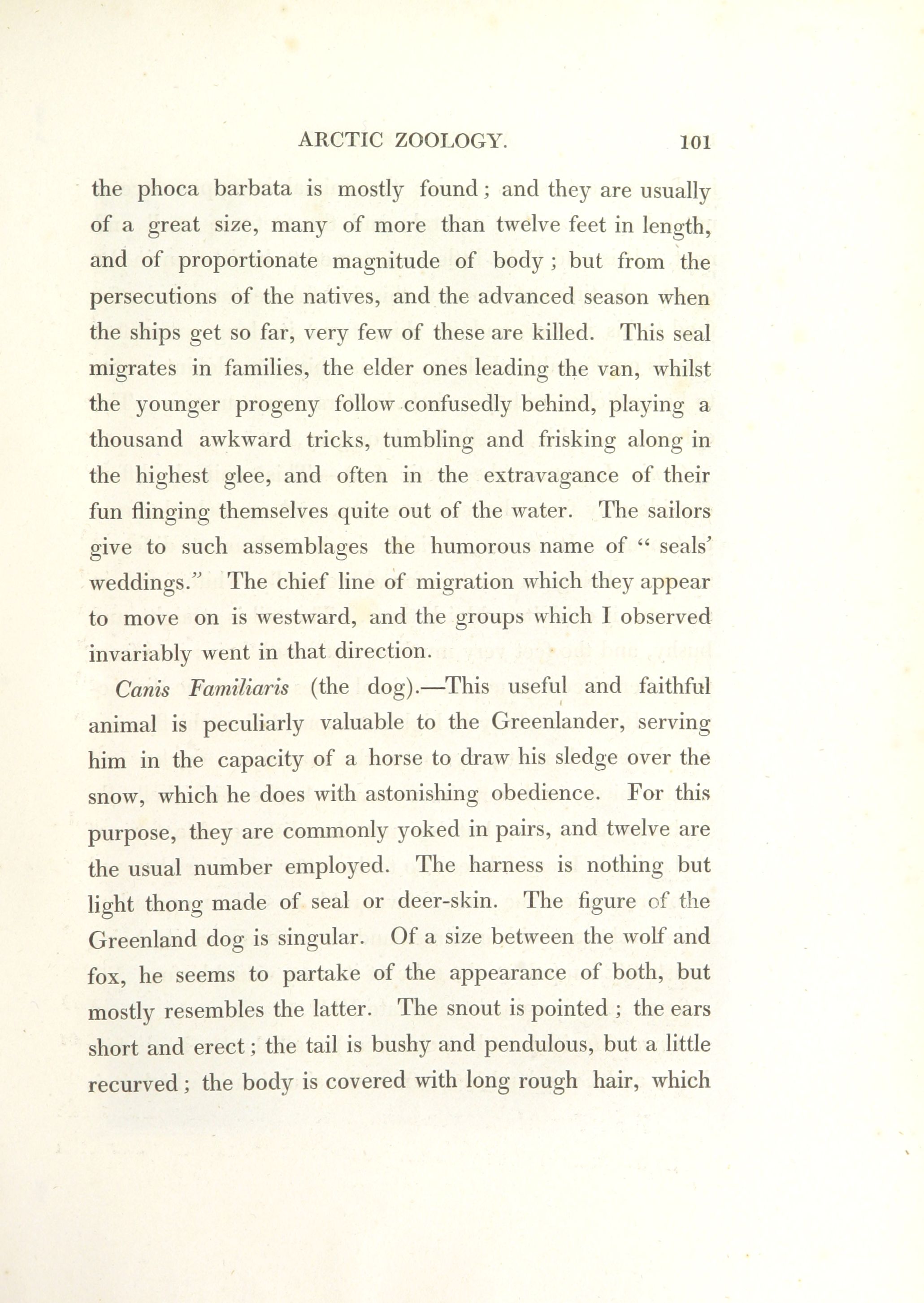 ARCTIC ZOOLOGY. 101

the phoca barbata is mostly found; and they are usually of a great size, many of more than twelve feet in length, and of proportionate magnitude of body; but from the persecutions of the natives, and the advanced season when the ships get so far, very few of these are killed. This seal migrates in families, the elder ones leading the van, whilst the younger progeny follow confusedly behind, playing a thousand awkward tricks, tumbling and frisking along in the highest glee, and often in the extravagance of their fun flinging themselves quite out of the water. The sailors give to such assemblages the humorous name of "seals' weddings." The chief line of migration which they appear to move on is westward, and the groups which I observed invariably went in that direction.

Canis Familiaris (the dog).—This useful and faithful animal is peculiarly valuable to the Greenlander, serving him in the capacity of a horse to draw his sledge over the snow, which he does with astonishing obedience. For this purpose, they are commonly yoked in pairs, and twelve are the usual number employed. The harness is nothing but light thong made of seal or deer-skin. The figure of the Greenland dog is singular. Of a size between the wolf and fox, he seems to partake of the appearance of both, but mostly resembles the latter. The snout is pointed; the ears short and erect; the tail is bushy and pendulous, but a little recurved; the body is covered with long rough hair, which